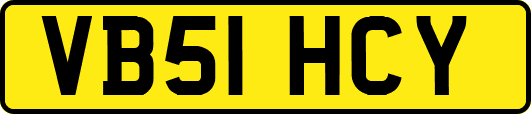 VB51 HCY